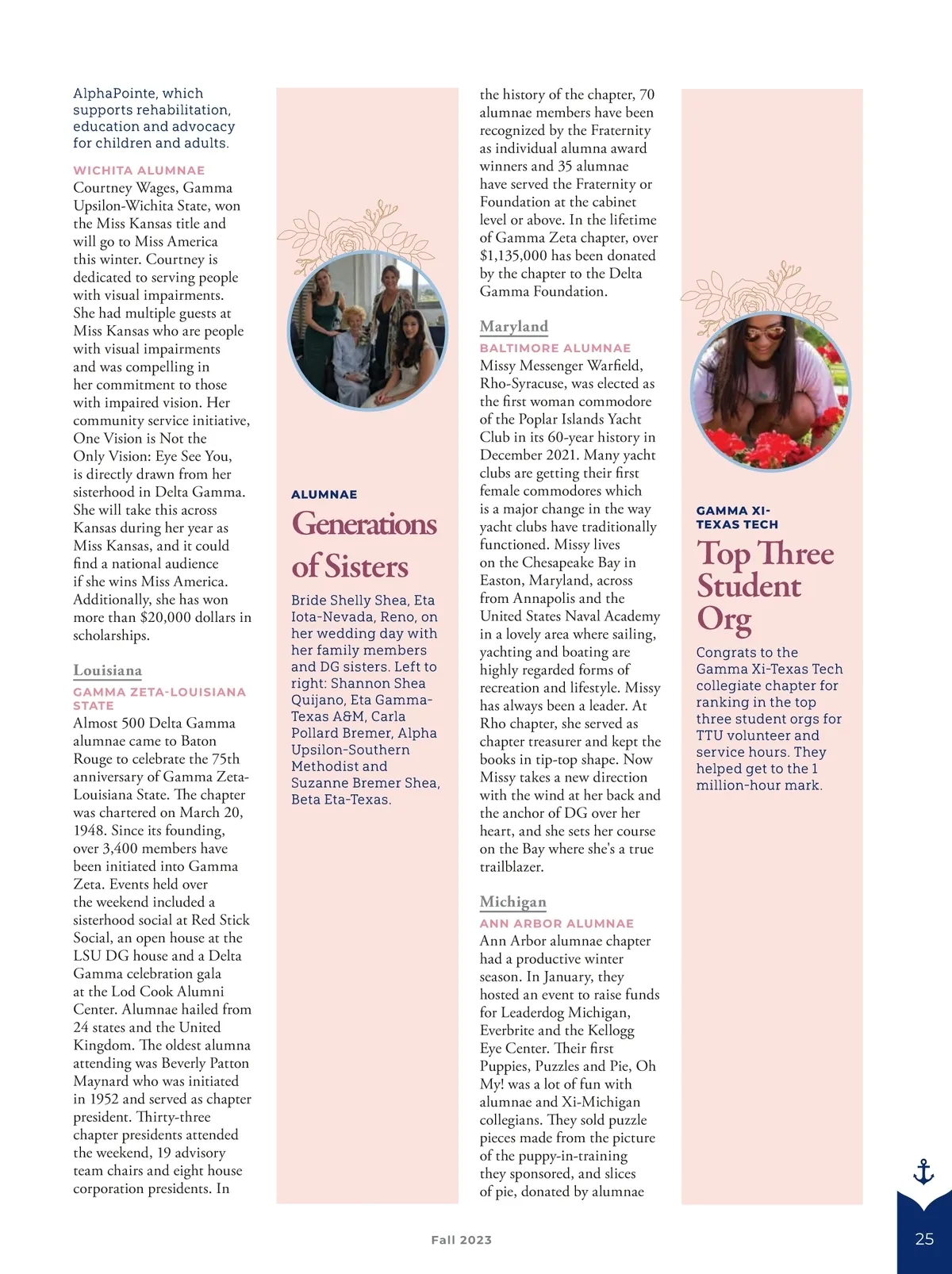 AlphaPointe, which supports rehabilitation, education and advocacy for children and adults.

WICHITA ALUMNAE
Courtney Wages, Gamma Upsilon-Wichita State, won the Miss Kansas title and will go to Miss America this winter. Courtney is dedicated to serving people with visual impairments. She had multiple guests at Miss Kansas who are people with visual impairments and was compelling in her commitment to those with impaired vision. Her community service initiative, One Vision is Not the Only Vision: Eye See You, is directly drawn from her sisterhood in Delta Gamma. She will take this across Kansas during her year as Miss Kansas, and it could find a national audience if she wins Miss America. Additionally, she has won more than $20,000 dollars in scholarships.

Louisiana
GAMMA ZETA-LOUISIANA STATE
Almost 500 Delta Gamma alumnae came to Baton Rouge to celebrate the 75th anniversary of Gamma Zeta-Louisiana State. The chapter was chartered on March 20, 1948. Since its founding, over 3,400 members have been initiated into Gamma Zeta. Events held over the weekend included a sisterhood social at Red Stick Social, an open house at the LSU DG house and a Delta Gamma celebration gala at the Lod Cook Alumni Center. Alumnae hailed from 24 states and the United Kingdom. The oldest alumna attending was Beverly Patton Maynard who was initiated in 1952 and served as chapter president. Thirty-three chapter presidents attended the weekend, 19 advisory team chairs and eight house corporation presidents. In

ALUMNAE
Generations of Sisters
Bride Shelly Shea, Eta Iota-Nevada, Reno, on her wedding day with her family members and DG sisters. Left to right: Shannon Shea Quijano, Eta Gamma-Texas A&M, Carla Pollard Bremer, Alpha Upsilon-Southern Methodist and Suzanne Bremer Shea, Beta Eta-Texas.

the history of the chapter, 70 alumnae members have been recognized by the Fraternity as individual alumna award winners and 35 alumnae have served the Fraternity or Foundation at the cabinet level or above. In the lifetime of Gamma Zeta chapter, over $1,135,000 has been donated by the chapter to the Delta Gamma Foundation.

Maryland
BALTIMORE ALUMNAE
Missy Messenger Warfield, Rho-Syracuse, was elected as the first woman commodore of the Poplar Islands Yacht Club in its 60-year history in December 2021. Many yacht clubs are getting their first female commodores which is a major change in the way yacht clubs have traditionally functioned. Missy lives on the Chesapeake Bay in Easton, Maryland, across from Annapolis and the United States Naval Academy in a lovely area where sailing, yachting and boating are highly regarded forms of recreation and lifestyle. Missy has always been a leader. At Rho chapter, she served as chapter treasurer and kept the books in tip-top shape. Now Missy takes a new direction with the wind at her back and the anchor of DG over her heart, and she sets her course on the Bay where she's a true trailblazer.

Michigan
ANN ARBOR ALUMNAE
Ann Arbor alumnae chapter had a productive winter season. In January, they hosted an event to raise funds for Leaderdog Michigan, Everbrite and the Kellogg Eye Center. Their first Puppies, Puzzles and Pie, Oh My! was a lot of fun with alumnae and Xi-Michigan collegians. They sold puzzle pieces made from the picture of the puppy-in-training they sponsored, and slices of pie, donated by alumnae

GAMMA XI-TEXAS TECH
Top Three Student Org
Congrats to the Gamma Xi-Texas Tech collegiate chapter for ranking in the top three student orgs for TTU volunteer and service hours. They helped get to the 1 million-hour mark.

Fall 2023

25